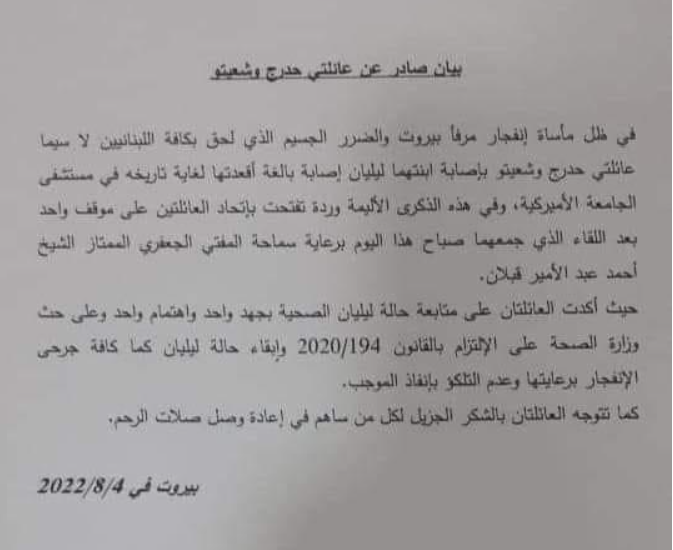 بيان صادر عن عائلتي حدرج وشعيتو

في ظل مأساة إنفجار مرفأ بيروت والضرر الجسيم الذي لحق بكافة اللبنانيين لا سيما عائلتي حدرج وشعيتو بإصابة ابنتهما ليليان إصابة بالغة أقعدتها لغاية تاريخه في مستشفى الجامعة الأميركية، وفي هذه الذكرى الأليمة وردة تفتحت بإتحاد العائلتين على موقف واحد بعد اللقاء الذي جمعهما صباح هذا اليوم برعاية سماحة المفتي الجعفري الممتاز الشيخ أحمد عبد الأمير قبلان.

حيث أكدت العائلتان على متابعة حالة ليليان الصحية بجهد واحد واهتمام واحد وعلى حث وزارة الصحة على الإلتزام بالقانون 2020/194 وإبقاء حالة ليليان كما كافة جرحى الإنفجار برعايتها وعدم التلكؤ بإنفاذ الموجب.

كما تتوجه العائلتان بالشكر الجزيل لكل من ساهم في إعادة وصل صلات الرحم.

بيروت في 2022/8/4